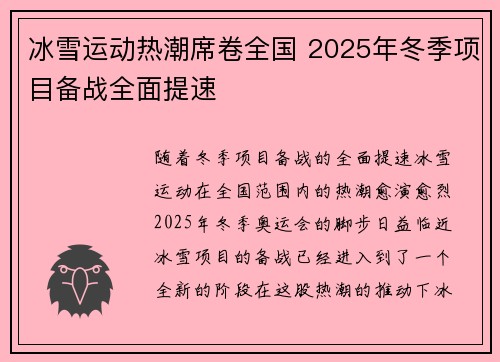 冰雪运动热潮席卷全国 2025年冬季项目备战全面提速

随着冬季项目备战的全面提速冰雪运动在全国范围内的热潮愈演愈烈2025年冬季奥运会的脚步日益临近冰雪项目的备战已经进入到了一个全新的阶段在这股热潮的推动下冰